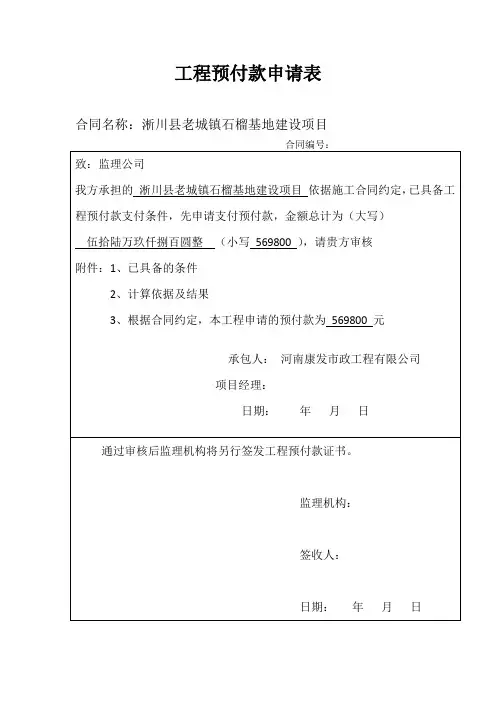 工程预付款申请表

合同名称：淅川县老城镇石榴基地建设项目

合同编号：

致：监理公司

我方承担的 淅川县老城镇石榴基地建设项目 依据施工合同约定，已具备工程预付款支付条件，先申请支付预付款，金额总计为（大写） 伍拾陆万玖仟捌百圆整 （小写 569800 ），请贵方审核

附件：1、已具备的条件

2、计算依据及结果

3、根据合同约定，本工程申请的预付款为 569800 元

承包人： 河南康发市政工程有限公司

项目经理：

日期： 年 月 日

通过审核后监理机构将另行签发工程预付款证书。

监理机构：

签收人：

日期： 年 月 日